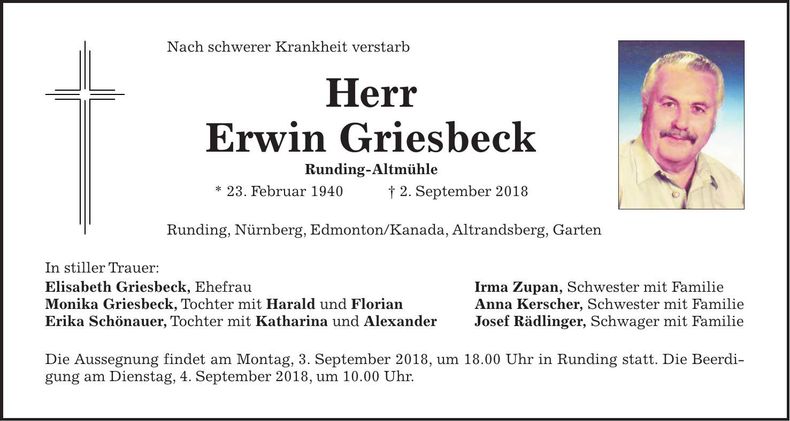 Nach schwerer Krankheit verstarb

Herr
Erwin Griesbeck

Runding-Altmühle

* 23. Februar 1940 † 2. September 2018

Runding, Nürnberg, Edmonton/Kanada, Altrandsberg, Garten

In stiller Trauer:
Elisabeth Griesbeck, Ehefrau
Monika Griesbeck, Tochter mit Harald und Florian
Erika Schönauer, Tochter mit Katharina und Alexander

Irma Zupan, Schwester mit Familie
Anna Kerscher, Schwester mit Familie
Josef Rädlinger, Schwager mit Familie

Die Aussegnung findet am Montag, 3. September 2018, um 18.00 Uhr in Runding statt. Die Beerdigung am Dienstag, 4. September 2018, um 10.00 Uhr.